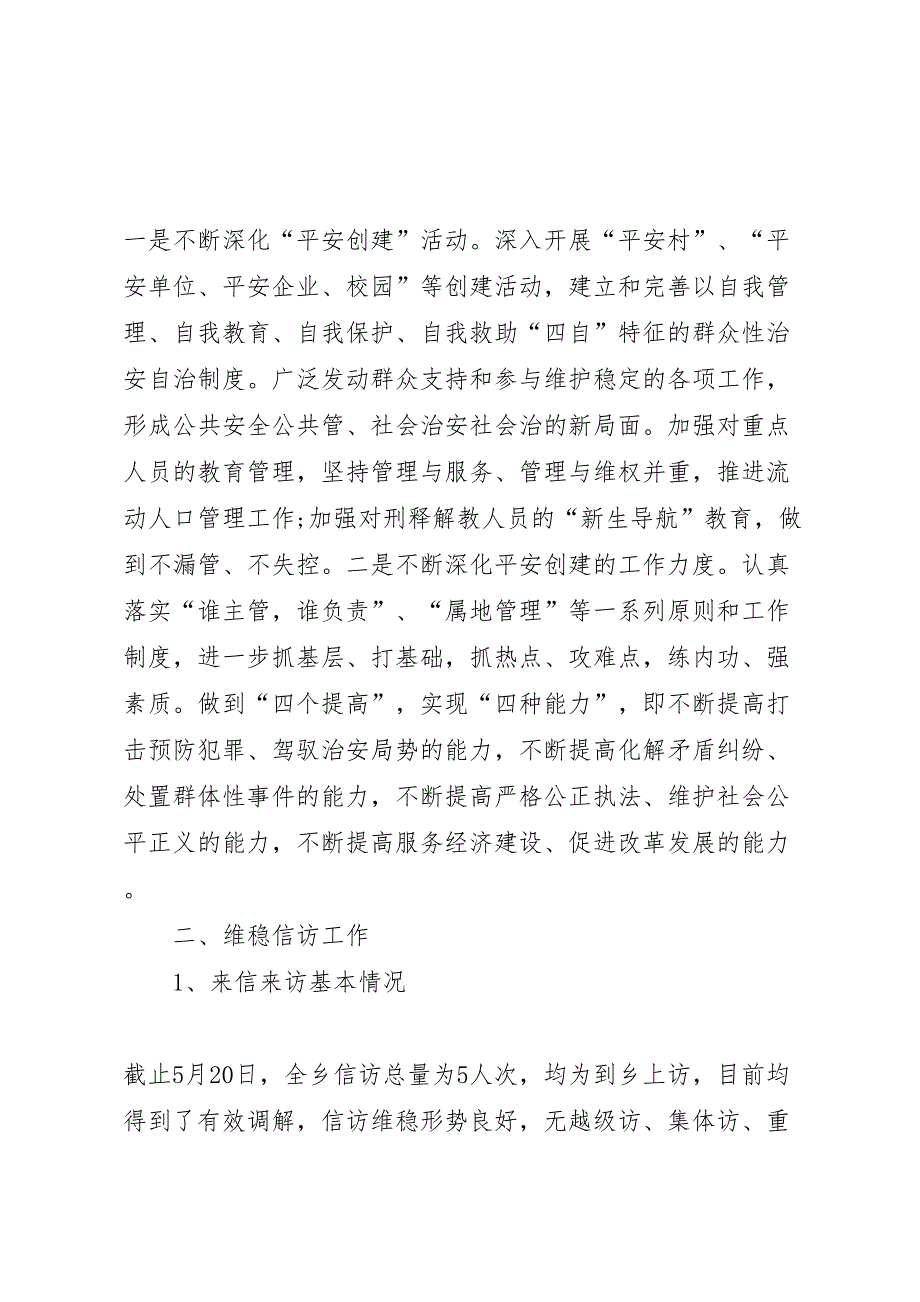 一是不断深化“平安创建”活动。深入开展“平安村”、“平安单位、平安企业、校园”等创建活动，建立和完善以自我管理、自我教育、自我保护、自我救助“四自”特征的群众性治安自治制度。广泛发动群众支持和参与维护稳定的各项工作，形成公共安全公共管、社会治安社会治的新局面。加强对重点人员的教育管理，坚持管理与服务、管理与维权并重，推进流动人口管理工作;加强对刑释解教人员的“新生导航”教育，做到不漏管、不失控。二是不断深化平安创建的工作力度。认真落实“谁主管，谁负责”、“属地管理”等一系列原则和工作制度，进一步抓基层、打基础，抓热点、攻难点，练内功、强素质。做到“四个提高”，实现“四种能力”，即不断提高打击预防犯罪、驾驭治安局势的能力，不断提高化解矛盾纠纷、处置群体性事件的能力，不断提高严格公正执法、维护社会公平正义的能力，不断提高服务经济建设、促进改革发展的能力。

二、维稳信访工作

1、来信来访基本情况

截止5月20日，全乡信访总量为5人次，均为到乡上访，目前均得到了有效调解，信访维稳形势良好，无越级访、集体访、重